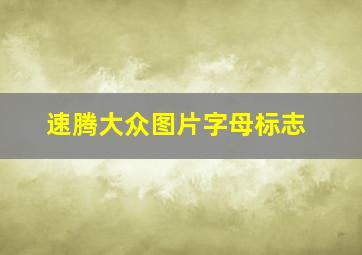 速腾大众图片字母标志